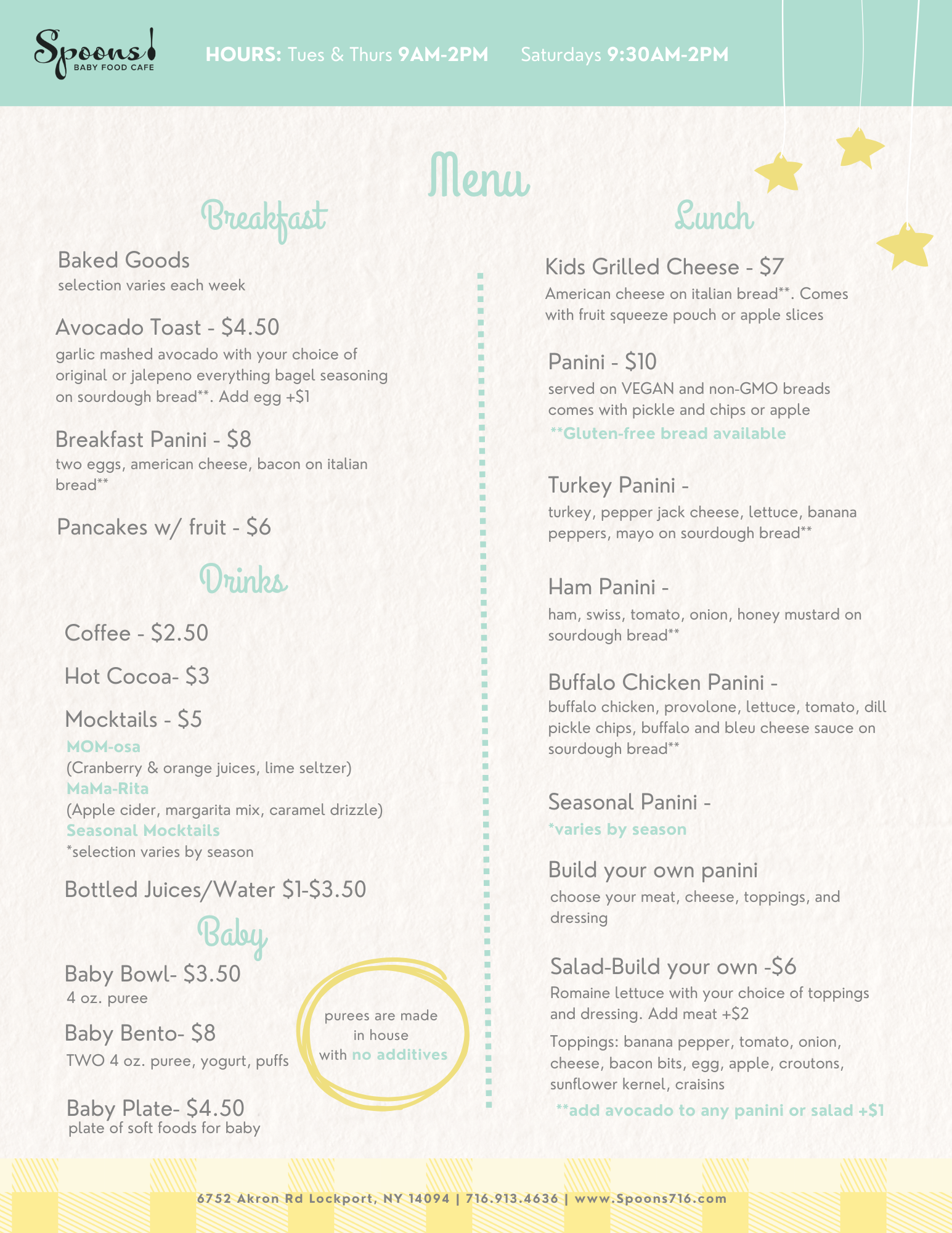 Spoons
BABY FOOD CAFE

HOURS: Tues & Thurs 9AM-2PM Saturdays 9:30AM-2PM

Menu

Breakfast

Baked Goods
selection varies each week

Avocado Toast - $4.50
garlic mashed avocado with your choice of original or jalepeno everything bagel seasoning on sourdough bread**. Add egg +$1

Breakfast Panini - $8
two eggs, american cheese, bacon on italian bread**

Pancakes w/ fruit - $6

Drinks

Coffee - $2.50

Hot Cocoa- $3

Mocktails - $5
MOM-osa
(Cranberry & orange juices, lime seltzer)
MaMa-Rita
(Apple cider, margarita mix, caramel drizzle)
Seasonal Mocktails
*selection varies by season

Bottled Juices/Water $1-$3.50

Baby

Baby Bowl- $3.50
4 oz. puree

Baby Bento- $8
TWO 4 oz. puree, yogurt, puffs

Baby Plate- $4.50
plate of soft foods for baby

purees are made in house with no additives

Lunch

Kids Grilled Cheese - $7
American cheese on italian bread**. Comes with fruit squeeze pouch or apple slices

Panini - $10
served on VEGAN and non-GMO breads comes with pickle and chips or apple
**Gluten-free bread available

Turkey Panini -
turkey, pepper jack cheese, lettuce, banana peppers, mayo on sourdough bread**

Ham Panini -
ham, swiss, tomato, onion, honey mustard on sourdough bread**

Buffalo Chicken Panini -
buffalo chicken, provolone, lettuce, tomato, dill pickle chips, buffalo and bleu cheese sauce on sourdough bread**

Seasonal Panini -
*varies by season

Build your own panini
choose your meat, cheese, toppings, and dressing

Salad-Build your own -$6
Romaine lettuce with your choice of toppings and dressing. Add meat +$2
Toppings: banana pepper, tomato, onion, cheese, bacon bits, egg, apple, croutons, sunflower kernel, craisins
**add avocado to any panini or salad +$1

6752 Akron Rd Lockport, NY 14094 | 716.913.4636 | www.Spoons716.com